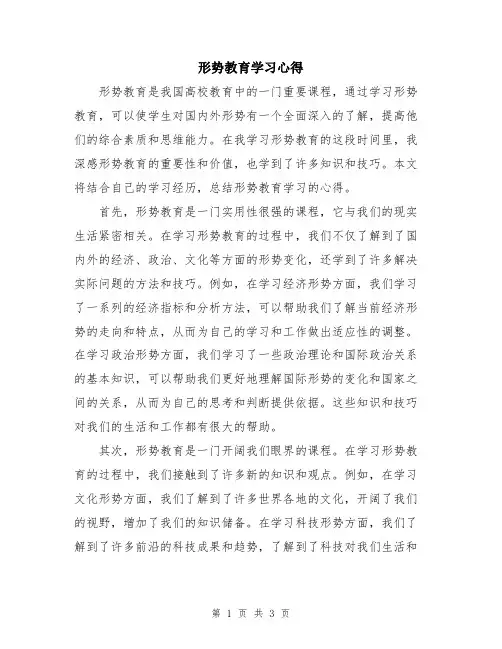 形势教育学习心得

形势教育是我国高校教育中的一门重要课程，通过学习形势教育，可以使学生对国内外形势有一个全面深入的了解，提高他们的综合素质和思维能力。在我学习形势教育的这段时间里，我深感形势教育的重要性和价值，也学到了许多知识和技巧。本文将结合自己的学习经历，总结形势教育学习的心得。

首先，形势教育是一门实用性很强的课程，它与我们的现实生活紧密相关。在学习形势教育的过程中，我们不仅了解到了国内外的经济、政治、文化等方面的形势变化，还学到了许多解决实际问题的方法和技巧。例如，在学习经济形势方面，我们学习了一系列的经济指标和分析方法，可以帮助我们了解当前经济形势的走向和特点，从而为自己的学习和工作做出适应性的调整。在学习政治形势方面，我们学习了一些政治理论和国际政治关系的基本知识，可以帮助我们更好地理解国际形势的变化和国家之间的关系，从而为自己的思考和判断提供依据。这些知识和技巧对我们的生活和工作都有很大的帮助。

其次，形势教育是一门开阔我们眼界的课程。在学习形势教育的过程中，我们接触到了许多新的知识和观点。例如，在学习文化形势方面，我们了解到了许多世界各地的文化，开阔了我们的视野，增加了我们的知识储备。在学习科技形势方面，我们了解到了许多前沿的科技成果和趋势，了解到了科技对我们生活和

第 1 页 共 3 页